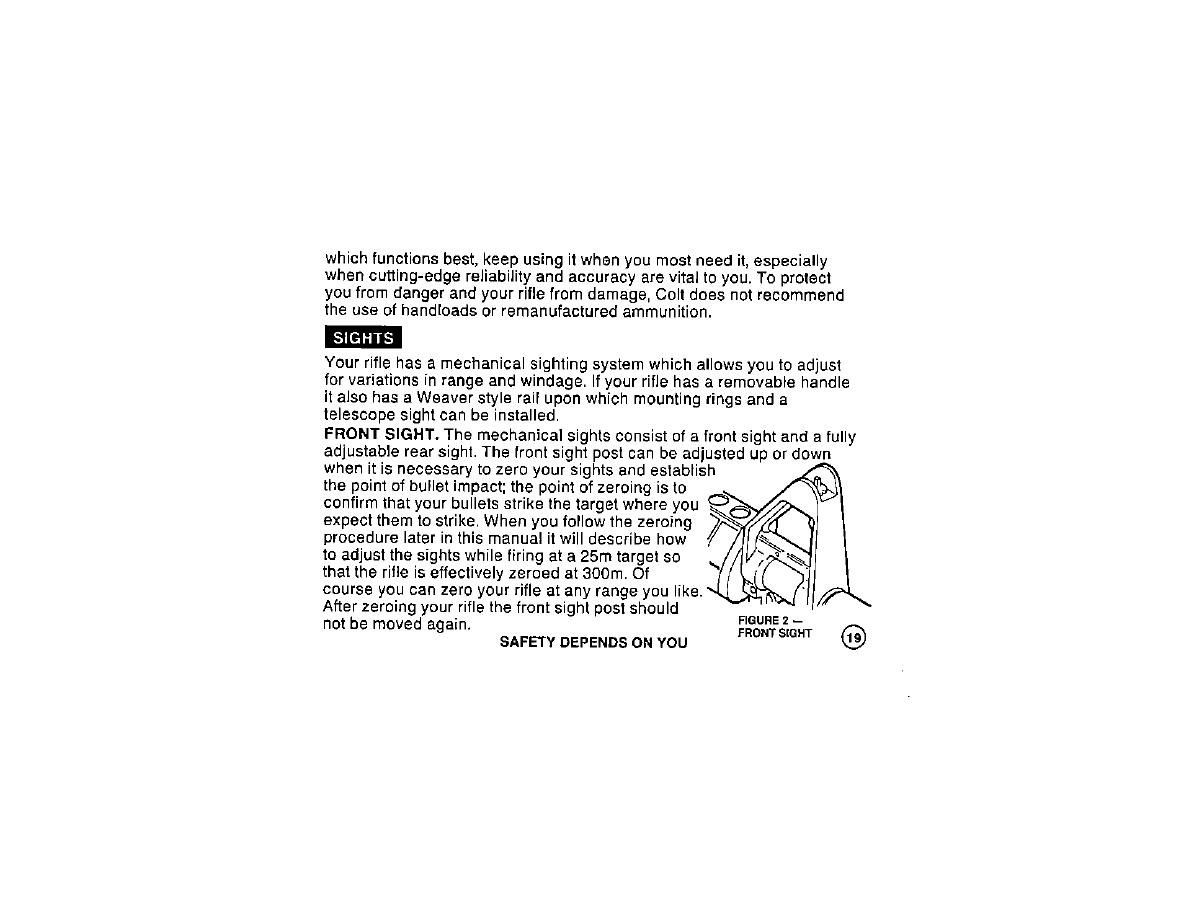 which functions best, keep using it when you most need it, especially when cutting-edge reliability and accuracy are vital to you. To protect you from danger and your rifle from damage, Colt does not recommend the use of handloads or remanufactured ammunition.

SIGHTS

Your rifle has a mechanical sighting system which allows you to adjust for variations in range and windage. If your rifle has a removable handle it also has a Weaver style rail upon which mounting rings and a telescope sight can be installed.

FRONT SIGHT. The mechanical sights consist of a front sight and a fully adjustable rear sight. The front sight post can be adjusted up or down when it is necessary to zero your sights and establish the point of bullet impact; the point of zeroing is to confirm that your bullets strike the target where you expect them to strike. When you follow the zeroing procedure later in this manual it will describe how to adjust the sights while firing at a 25m target so that the rifle is effectively zeroed at 300m. Of course you can zero your rifle at any range you like. After zeroing your rifle the front sight post should not be moved again.

FIGURE 2 — FRONT SIGHT

SAFETY DEPENDS ON YOU

19